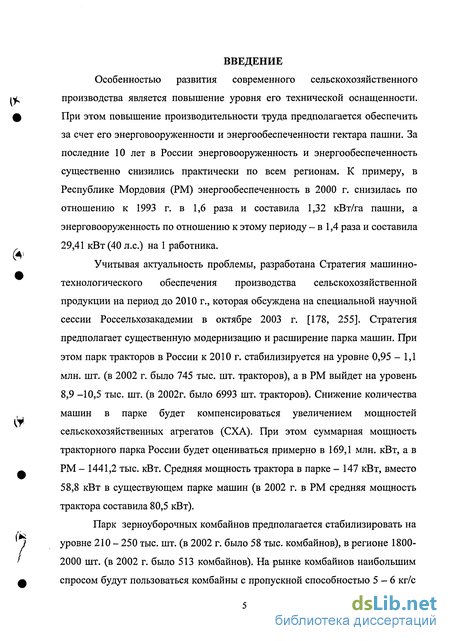 ВВЕДЕНИЕ

Особенностью развития современного сельскохозяйственного производства является повышение уровня его технической оснащенности. При этом повышение производительности труда предполагается обеспечить за счет его энерговооруженности и энергообеспеченности гектара пашни. За последние 10 лет в России энерговооруженность и энергообеспеченность существенно снизились практически по всем регионам. К примеру, в Республике Мордовия (РМ) энергообеспеченность в 2000 г. снизилась по отношению к 1993 г. в 1,6 раза и составила 1,32 кВт/га пашни, а энерговооруженность по отношению к этому периоду – в 1,4 раза и составила 29,41 кВт (40 л.с.) на 1 работника.

Учитывая актуальность проблемы, разработана Стратегия машинно-технологического обеспечения производства сельскохозяйственной продукции на период до 2010 г., которая обсуждена на специальной научной сессии Россельхозакадемии в октябре 2003 г. [178, 255]. Стратегия предполагает существенную модернизацию и расширение парка машин. При этом парк тракторов в России к 2010 г. стабилизируется на уровне 0,95 – 1,1 млн. шт. (в 2002 г. было 745 тыс. шт. тракторов), а в РМ выйдет на уровень 8,9 –10,5 тыс. шт. (в 2002г. было 6993 шт. тракторов). Снижение количества машин в парке будет компенсироваться увеличением мощностей сельскохозяйственных агрегатов (СХА). При этом суммарная мощность тракторного парка России будет оцениваться примерно в 169,1 млн. кВт, а в РМ – 1441,2 тыс. кВт. Средняя мощность трактора в парке – 147 кВт, вместо 58,8 кВт в существующем парке машин (в 2002 г. в РМ средняя мощность трактора составила 80,5 кВт).

Парк зерноуборочных комбайнов предполагается стабилизировать на уровне 210 – 250 тыс. шт. (в 2002 г. было 58 тыс. комбайнов), в регионе 1800-2000 шт. (в 2002 г. было 513 комбайнов). На рынке комбайнов наибольшим спросом будут пользоваться комбайны с пропускной способностью 5 – 6 кг/с

5

dsLib.net
библиотека диссертаций